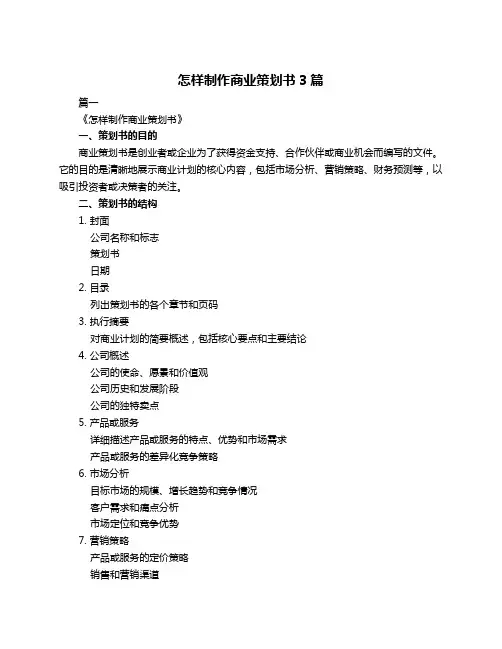 怎样制作商业策划书 3 篇

篇一

《怎样制作商业策划书》

一、策划书的目的

商业策划书是创业者或企业为了获得资金支持、合作伙伴或商业机会而编写的文件。它的目的是清晰地展示商业计划的核心内容，包括市场分析、营销策略、财务预测等，以吸引投资者或决策者的关注。

二、策划书的结构

1. 封面

公司名称和标志

策划书

日期

2. 目录

列出策划书的各个章节和页码

3. 执行摘要

对商业计划的简要概述，包括核心要点和主要结论

4. 公司概述

公司的使命、愿景和价值观

公司历史和发展阶段

公司的独特卖点

5. 产品或服务

详细描述产品或服务的特点、优势和市场需求

产品或服务的差异化竞争策略

6. 市场分析

目标市场的规模、增长趋势和竞争情况

客户需求和痛点分析

市场定位和竞争优势

7. 营销策略

产品或服务的定价策略

销售和营销渠道